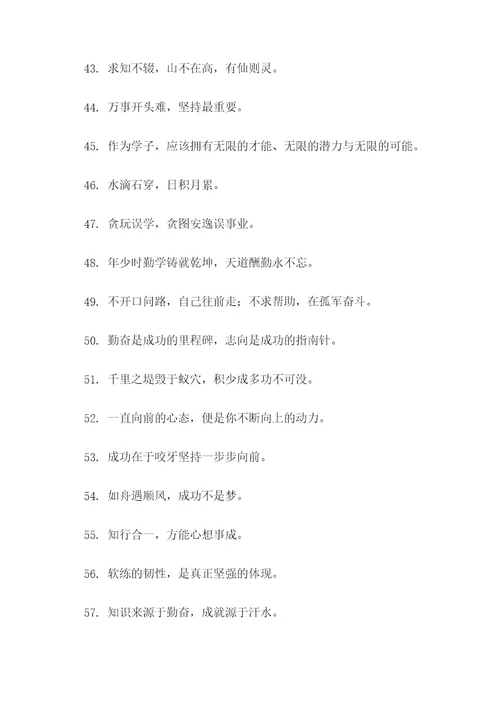 43. 求知不辍，山不在高，有仙则灵。

44. 万事开头难，坚持最重要。

45. 作为学子，应该拥有无限的才能、无限的潜力与无限的可能。

46. 水滴石穿，日积月累。

47. 贪玩误学，贪图安逸误事业。

48. 年少时勤学铸就乾坤，天道酬勤永不忘。

49. 不开口问路，自己往前走；不求帮助，在孤军奋斗。

50. 勤奋是成功的里程碑，志向是成功的指南针。

51. 千里之堤毁于蚁穴，积少成多功不可没。

52. 一直向前的心态，便是你不断向上的动力。

53. 成功在于咬牙坚持一步步向前。

54. 如舟遇顺风，成功不是梦。

55. 知行合一，方能心想事成。

56. 软练的韧性，是真正坚强的体现。

57. 知识来源于勤奋，成就源于汗水。